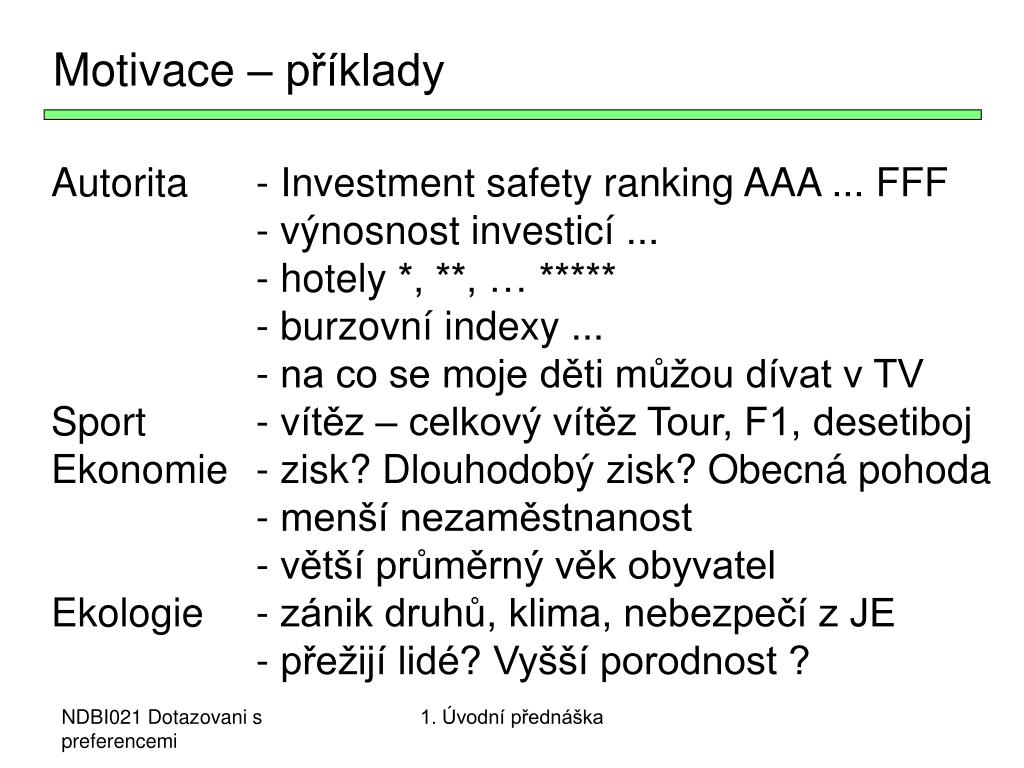 Motivace – příklady

Autorita - Investment safety ranking AAA ... FFF
- výnosnost investicí ...
- hotely *, **, … *****
- burzovní indexy ...
- na co se moje děti můžou dívat v TV
Sport - vítěz – celkový vítěz Tour, F1, desetiboj
Ekonomie - zisk? Dlouhodobý zisk? Obecná pohoda
- menší nezaměstnanost
- větší průměrný věk obyvatel
Ekologie - zánik druhů, klima, nebezpečí z JE
- přežijí lidé? Vyšší porodnost ?

NDBI021 Dotazovani s preferencemi

1. Úvodní přednáška